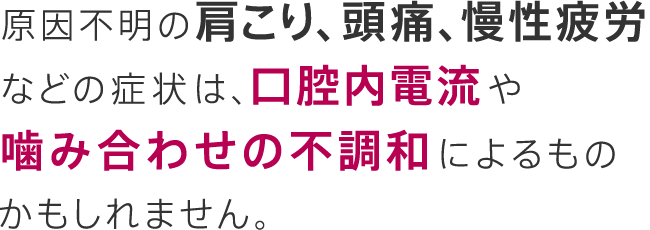 原因不明の肩こり、頭痛、慢性疲労などの症状は、口腔内電流や噛み合わせの不調和によるものかもしれません。